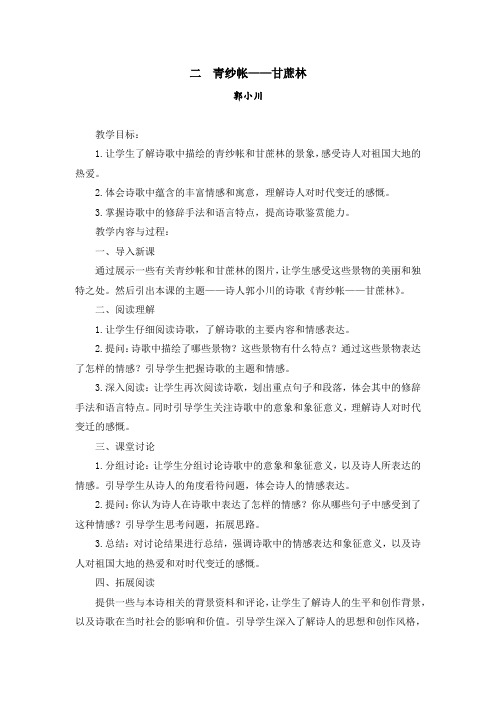 二　青纱帐——甘蔗林

郭小川

教学目标：

1. 让学生了解诗歌中描绘的青纱帐和甘蔗林的景象，感受诗人对祖国大地的热爱。

2. 体会诗歌中蕴含的丰富情感和寓意，理解诗人对时代变迁的感慨。

3. 掌握诗歌中的修辞手法和语言特点，提高诗歌鉴赏能力。

教学内容与过程：

一、导入新课

通过展示一些有关青纱帐和甘蔗林的图片，让学生感受这些景物的美丽和独特之处。然后引出本课的主题——诗人郭小川的诗歌《青纱帐——甘蔗林》。

二、阅读理解

1. 让学生仔细阅读诗歌，了解诗歌的主要内容和情感表达。

2. 提问：诗歌中描绘了哪些景物？这些景物有什么特点？通过这些景物表达了怎样的情感？引导学生把握诗歌的主题和情感。

3. 深入阅读：让学生再次阅读诗歌，划出重点句子和段落，体会其中的修辞手法和语言特点。同时引导学生关注诗歌中的意象和象征意义，理解诗人对时代变迁的感慨。

三、课堂讨论

1. 分组讨论：让学生分组讨论诗歌中的意象和象征意义，以及诗人所表达的情感。引导学生从诗人的角度看待问题，体会诗人的情感表达。

2. 提问：你认为诗人在诗歌中表达了怎样的情感？你从哪些句子中感受到了这种情感？引导学生思考问题，拓展思路。

3. 总结：对讨论结果进行总结，强调诗歌中的情感表达和象征意义，以及诗人对祖国大地的热爱和对时代变迁的感慨。

四、拓展阅读

提供一些与本诗相关的背景资料和评论，让学生了解诗人的生平和创作背景，以及诗歌在当时社会的影响和价值。引导学生深入了解诗人的思想和创作风格，